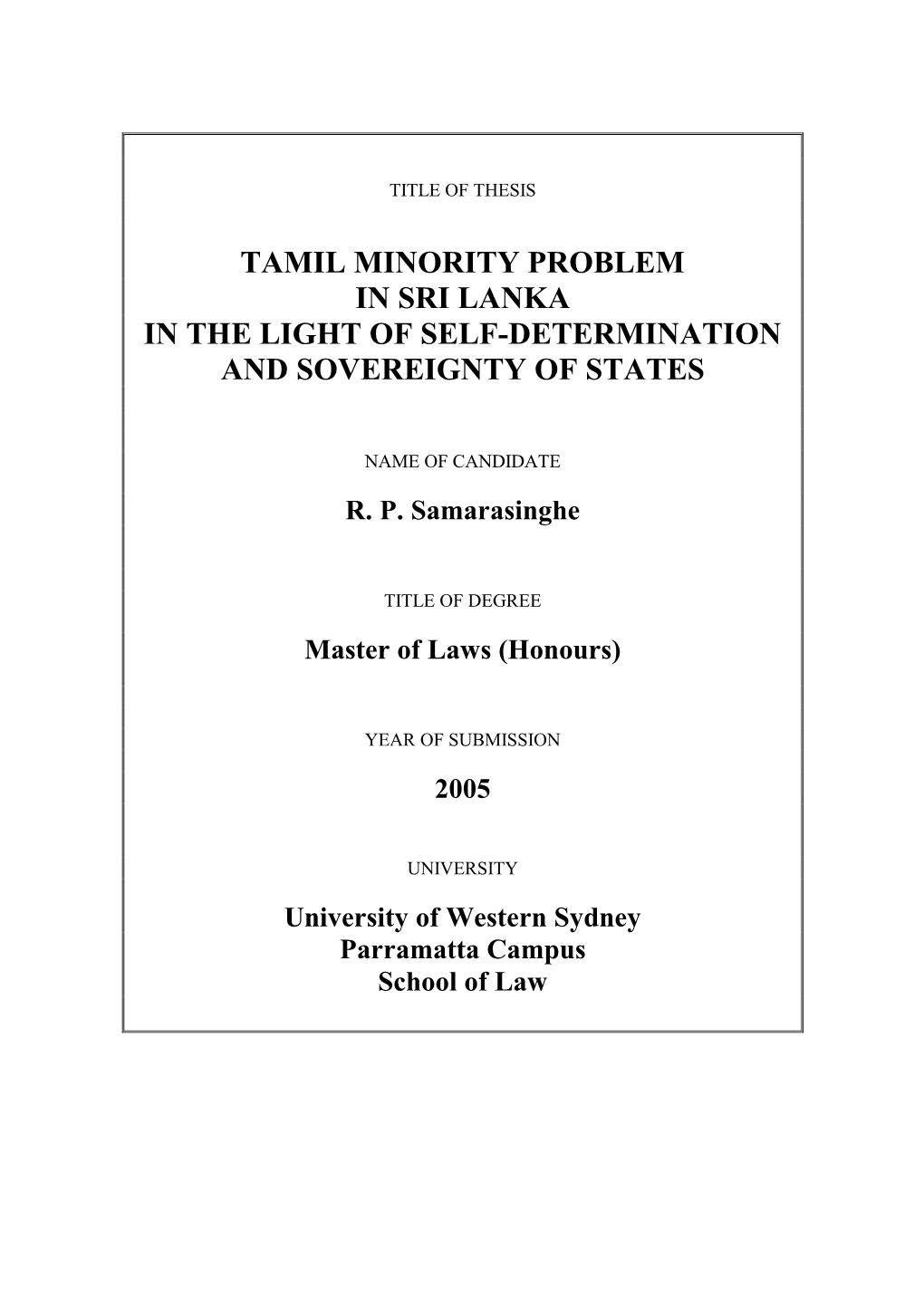 TITLE OF THESIS

TAMIL MINORITY PROBLEM
IN SRI LANKA
IN THE LIGHT OF SELF-DETERMINATION
AND SOVEREIGNTY OF STATES

NAME OF CANDIDATE

R. P. Samarasinghe

TITLE OF DEGREE

Master of Laws (Honours)

YEAR OF SUBMISSION

2005

UNIVERSITY

University of Western Sydney
Parramatta Campus
School of Law